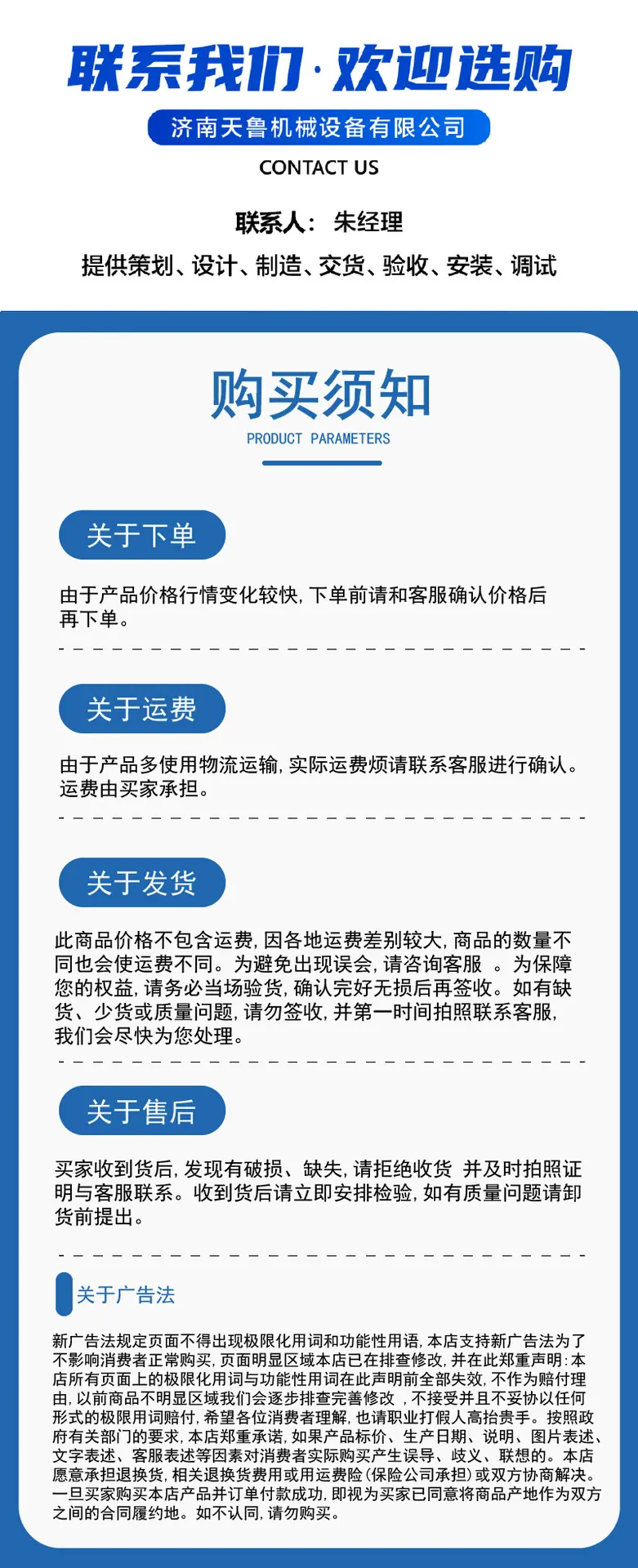 联系我们·欢迎选购

济南天鲁机械设备有限公司

CONTACT US

联系人： 朱经理

提供策划、设计、制造、交货、验收、安装、调试

购买须知

PRODUCT PARAMETERS

关于下单

由于产品价格行情变化较快，下单前请和客服确认价格后再下单。

关于运费

由于产品多使用物流运输，实际运费烦请联系客服进行确认。运费由买家承担。

关于发货

此商品价格不包含运费，因各地运费差别较大，商品的数量不同也会使运费不同。为避免出现误会，请咨询客服 。为保障您的权益，请务必当场验货，确认完好无损后再签收。如有缺货、少货或质量问题，请勿签收，并第一时间拍照联系客服，我们会尽快为您处理。

关于售后

买家收到货后，发现有破损、缺失，请拒绝收货 并及时拍照证明与客服联系。收到货后请立即安排检验，如有质量问题请卸货前提出。

关于广告法

新广告法规定页面不得出现极限化用词和功能性用语，本店支持新广告法为了不影响消费者正常购买，页面明显区域本店已在排查修改，并在此郑重声明：本店所有页面上的极限化用词与功能性用词在此声明前全部失效，不作为赔付理由，以前商品不明显区域我们会逐步排查完善修改 ，不接受并且不妥协以任何形式的极限用词赔付，希望各位消费者理解，也请职业打假人高抬贵手。按照政府有关部门的要求，本店郑重承诺，如果产品标价、生产日期、说明、图片表述、文字表述、客服表述等因素对消费者实际购买产生误导、歧义、联想的。本店愿意承担退换货，相关退换货费用或用运费险（保险公司承担）或双方协商解决。一旦买家购买本店产品并订单付款成功，即视为买家已同意将商品产地作为双方之间的合同履约地。如不认同，请勿购买。